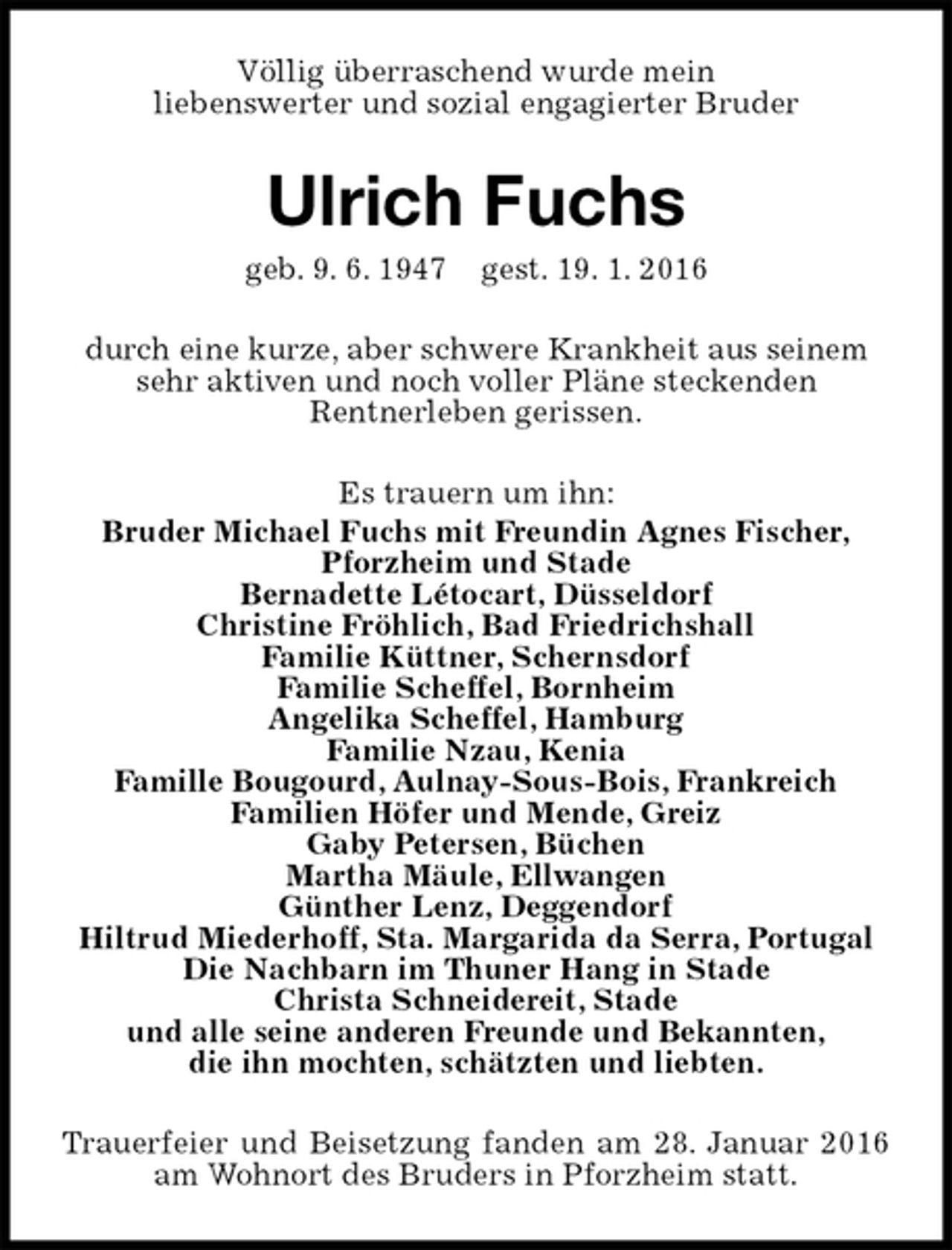 Völlig überraschend wurde mein liebenswerter und sozial engagierter Bruder

Ulrich Fuchs

geb. 9. 6. 1947    gest. 19. 1. 2016

durch eine kurze, aber schwere Krankheit aus seinem sehr aktiven und noch voller Pläne steckenden Rentnerleben gerissen.

Es trauern um ihn:
Bruder Michael Fuchs mit Freundin Agnes Fischer, Pforzheim und Stade
Bernadette Létocart, Düsseldorf
Christine Fröhlich, Bad Friedrichshall
Familie Küttner, Schernsdorf
Familie Scheffel, Bornheim
Angelika Scheffel, Hamburg
Familie Nzau, Kenia
Famille Bougourd, Aulnay-Sous-Bois, Frankreich
Familien Höfer und Mende, Greiz
Gaby Petersen, Büchen
Martha Mäule, Ellwangen
Günther Lenz, Deggendorf
Hiltrud Miederhoff, Sta. Margarida da Serra, Portugal
Die Nachbarn im Thuner Hang in Stade
Christa Schneidereit, Stade
und alle seine anderen Freunde und Bekannten, die ihn mochten, schätzten und liebten.

Trauerfeier und Beisetzung fanden am 28. Januar 2016 am Wohnort des Bruders in Pforzheim statt.